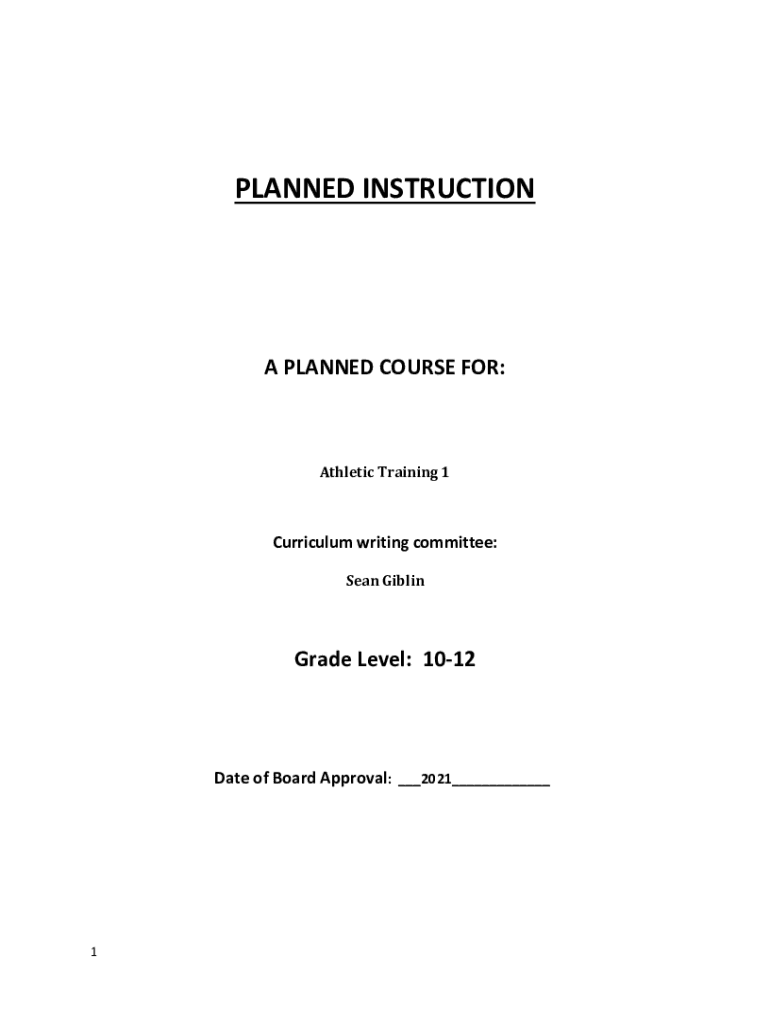 PLANNED INSTRUCTION

A PLANNED COURSE FOR:

Athletic Training 1

Curriculum writing committee:

Sean Giblin

Grade Level: 10-12

Date of Board Approval: ___2021____________

1